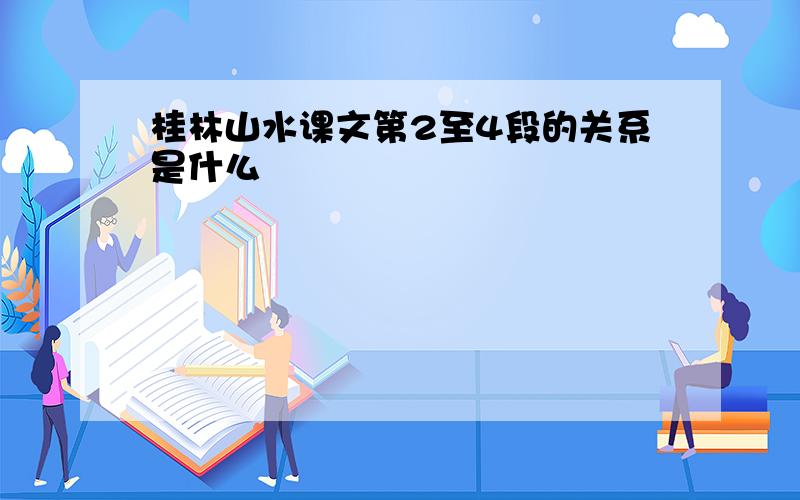 桂林山水课文第2至4段的关系是什么